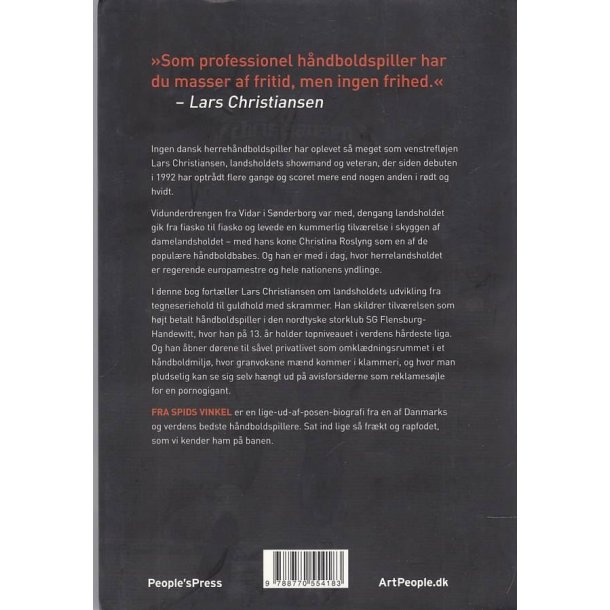 »Som professionel håndboldspiller har du masser af fritid, men ingen frihed.«
– Lars Christiansen

Ingen dansk herrehåndboldspiller har oplevet så meget som venstrefløjen Lars Christiansen, landsholdets showmand og veteran, der siden debuten i 1992 har optrådt flere gange og scoret mere end nogen anden i rødt og hvidt.

Vidunderdrengen fra Vidar i Sønderborg var med, dengang landsholdet gik fra fiasko til fiasko og levede en kummerlig tilværelse i skyggen af damelandsholdet – med hans kone Christina Roslyng som en af de populære håndboldbabes. Og han er med i dag, hvor herrelandsholdet er regerende europamestre og hele nationens yndlinge.

I denne bog fortæller Lars Christiansen om landsholdets udvikling fra tegneseriehold til guldhold med skrammer. Han skildrer tilværelsen som højt betalt håndboldspiller i den nordtyske storklub SG Flensburg-Handewitt, hvor han på 13. år holder topniveauet i verdens hårdeste liga. Og han åbner dørene til såvel privatlivet som omklædningsrummet i et håndboldmiljø, hvor granvoksne mænd kommer i klammeri, og hvor man pludselig kan se sig selv hængt ud på avisforsiderne som reklamesøjle for en pornogigant.

FRA SPIDS VINKEL er en lige-ud-af-posen-biografi fra en af Danmarks og verdens bedste håndboldspillere. Sat ind lige så frækt og rapfodet, som vi kender ham på banen.

People'sPress

9 788770 554183

ArtPeople.dk